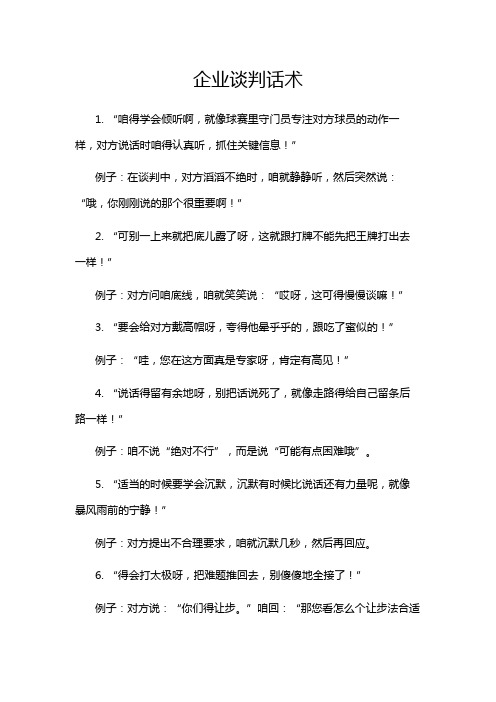 企业谈判话术

1. “咱得学会倾听啊，就像球赛里守门员专注对方球员的动作一样，对方说话时咱得认真听，抓住关键信息！”

例子：在谈判中，对方滔滔不绝时，咱就静静听，然后突然说：“哦，你刚刚说的那个很重要啊！”

2. “可别一上来就把底儿露了呀，这就跟打牌不能先把王牌打出去一样！”

例子：对方问咱底线，咱就笑笑说：“哎呀，这可得慢慢谈嘛！”

3. “要会给对方戴高帽呀，夸得他晕乎乎的，跟吃了蜜似的！”

例子：“哇，您在这方面真是专家呀，肯定有高见！”

4. “说话得留有余地呀，别把话说死了，就像走路得给自己留条后路一样！”

例子：咱不说“绝对不行”，而是说“可能有点困难哦”。

5. “适当的时候要学会沉默，沉默有时候比说话还有力量呢，就像暴风雨前的宁静！”

例子：对方提出不合理要求，咱就沉默几秒，然后再回应。

6. “得会打太极呀，把难题推回去，别傻傻地全接了！”

例子：对方说：“你们得让步。”咱回：“那您看怎么个让步法合适